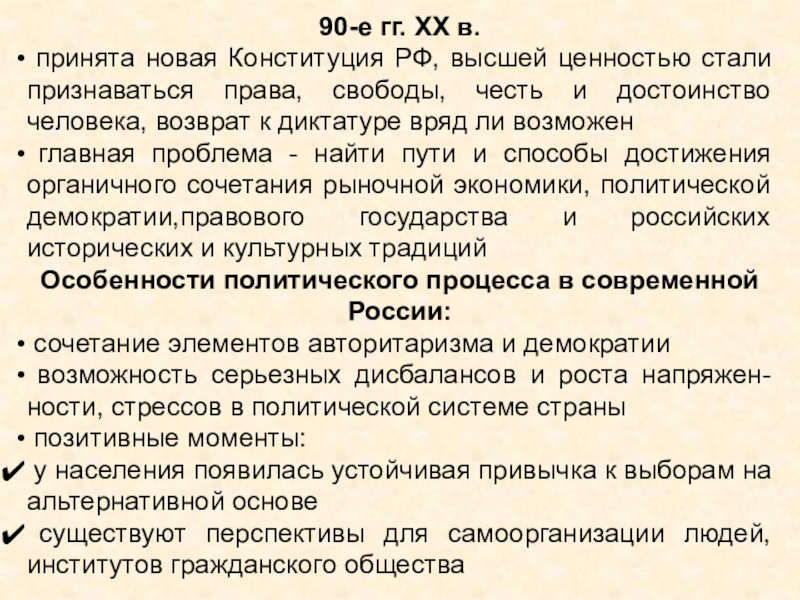 90-е гг. XX в.

• принята новая Конституция РФ, высшей ценностью стали признаваться права, свободы, честь и достоинство человека, возврат к диктатуре вряд ли возможен

• главная проблема - найти пути и способы достижения органичного сочетания рыночной экономики, политической демократии,правового государства и российских исторических и культурных традиций

Особенности политического процесса в современной России:

• сочетание элементов авторитаризма и демократии

• возможность серьезных дисбалансов и роста напряженности, стрессов в политической системе страны

• позитивные моменты:

✔ у населения появилась устойчивая привычка к выборам на альтернативной основе

✔ существуют перспективы для самоорганизации людей, институтов гражданского общества